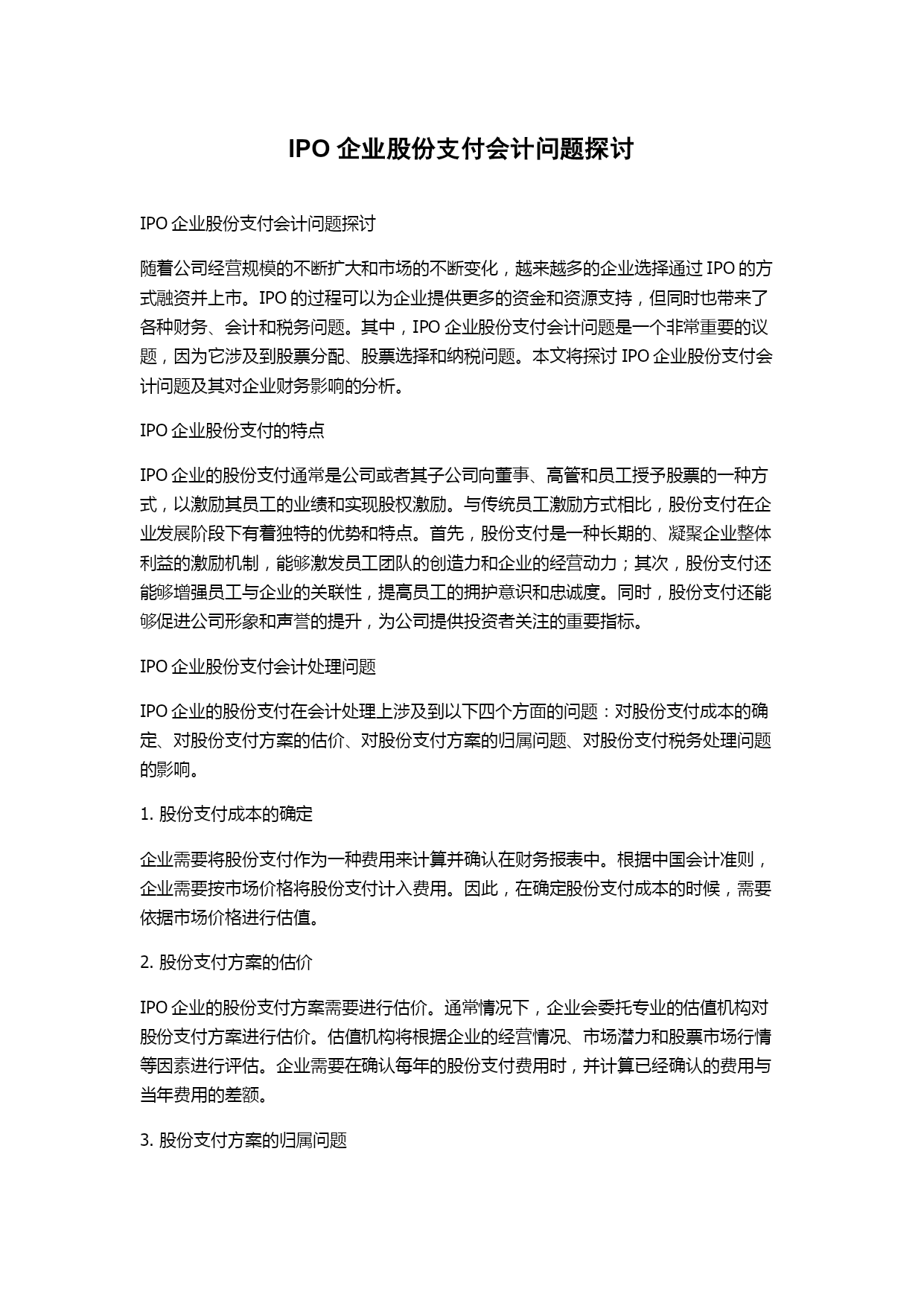 IPO 企业股份支付会计问题探讨

IPO 企业股份支付会计问题探讨

随着公司经营规模的不断扩大和市场的不断变化，越来越多的企业选择通过 IPO 的方式融资并上市。IPO 的过程可以为企业提供更多的资金和资源支持，但同时也带来了各种财务、会计和税务问题。其中，IPO 企业股份支付会计问题是一个非常重要的议题，因为它涉及到股票分配、股票选择和纳税问题。本文将探讨 IPO 企业股份支付会计问题及其对企业财务影响的分析。

IPO 企业股份支付的特点

IPO 企业的股份支付通常是公司或者其子公司向董事、高管和员工授予股票的一种方式，以激励其员工的业绩和实现股权激励。与传统员工激励方式相比，股份支付在企业发展阶段下有着独特的优势和特点。首先，股份支付是一种长期的、凝聚企业整体利益的激励机制，能够激发员工团队的创造力和企业的经营动力；其次，股份支付还能够增强员工与企业的关联性，提高员工的拥护意识和忠诚度。同时，股份支付还能够促进公司形象和声誉的提升，为公司提供投资者关注的重要指标。

IPO 企业股份支付会计处理问题

IPO 企业的股份支付在会计处理上涉及到以下四个方面的问题：对股份支付成本的确定、对股份支付方案的估价、对股份支付方案的归属问题、对股份支付税务处理问题的影响。

1. 股份支付成本的确定

企业需要将股份支付作为一种费用来计算并确认在财务报表中。根据中国会计准则，企业需要按市场价格将股份支付计入费用。因此，在确定股份支付成本的时候，需要依据市场价格进行估值。

2. 股份支付方案的估价

IPO 企业的股份支付方案需要进行估价。通常情况下，企业会委托专业的估值机构对股份支付方案进行估价。估值机构将根据企业的经营情况、市场潜力和股票市场行情等因素进行评估。企业需要在确认每年的股份支付费用时，并计算已经确认的费用与当年费用的差额。

3. 股份支付方案的归属问题